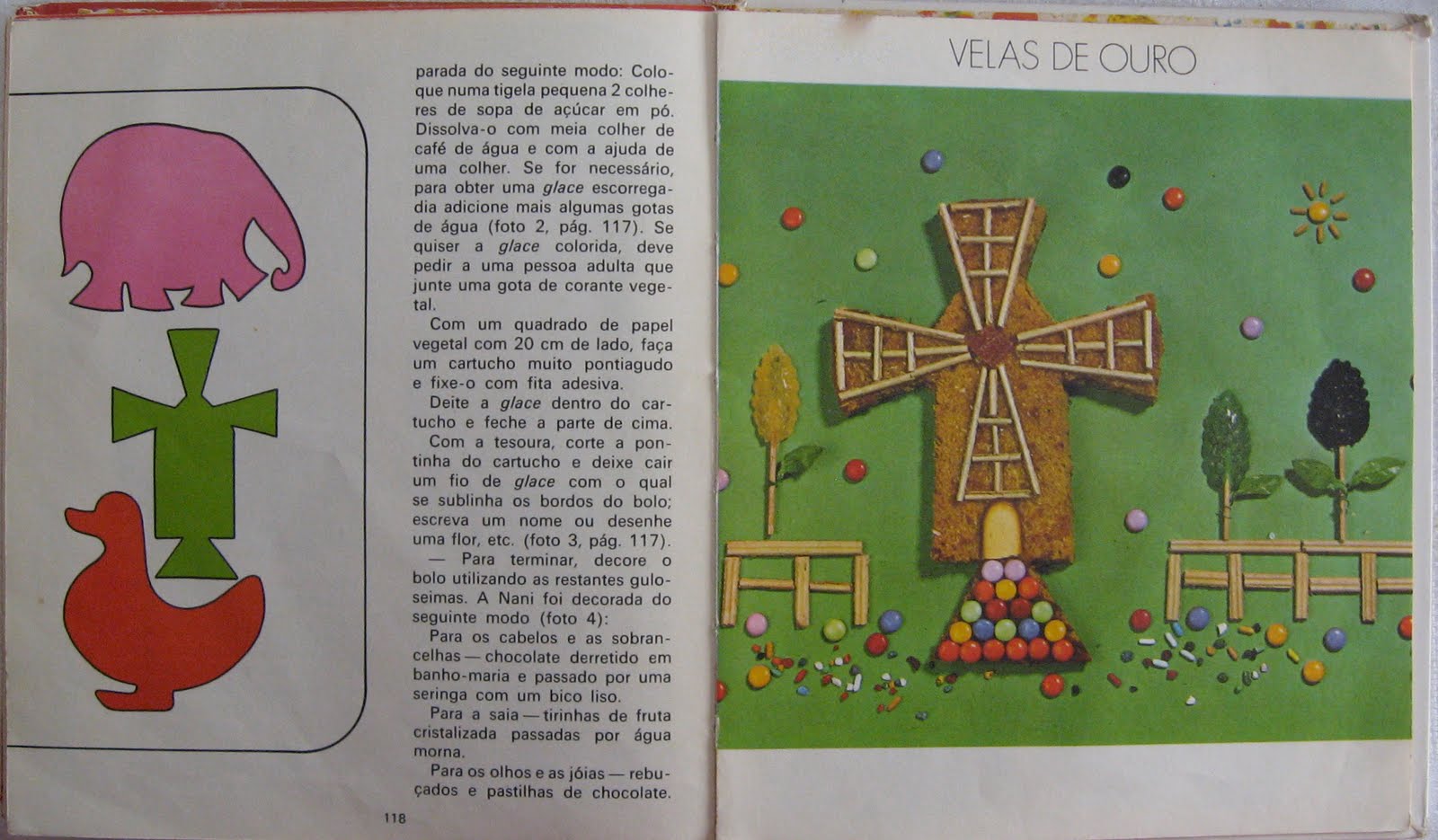 parada do seguinte modo: Coloque numa tigela pequena 2 colheres de sopa de açúcar em pó. Dissolva-o com meia colher de café de água e com a ajuda de uma colher. Se for necessário, para obter uma glace escorregadia adicione mais algumas gotas de água (foto 2, pág. 117). Se quiser a glace colorida, deve pedir a uma pessoa adulta que junte uma gota de corante vegetal.

Com um quadrado de papel vegetal com 20 cm de lado, faça um cartucho muito pontiagudo e fixe-o com fita adesiva.

Deite a glace dentro do cartucho e feche a parte de cima.

Com a tesoura, corte a pontinha do cartucho e deixe cair um fio de glace com o qual se sublinha os bordos do bolo; escreva um nome ou desenhe uma flor, etc. (foto 3, pág. 117).

— Para terminar, decore o bolo utilizando as restantes guloseimas. A Nani foi decorada do seguinte modo (foto 4):

Para os cabelos e as sobrancelhas — chocolate derretido em banho-maria e passado por uma seringa com um bico liso.

Para a saia — tirinhas de fruta cristalizada passadas por água morna.

Para os olhos e as jóias — rebuçados e pastilhas de chocolate.

118

VELAS DE OURO